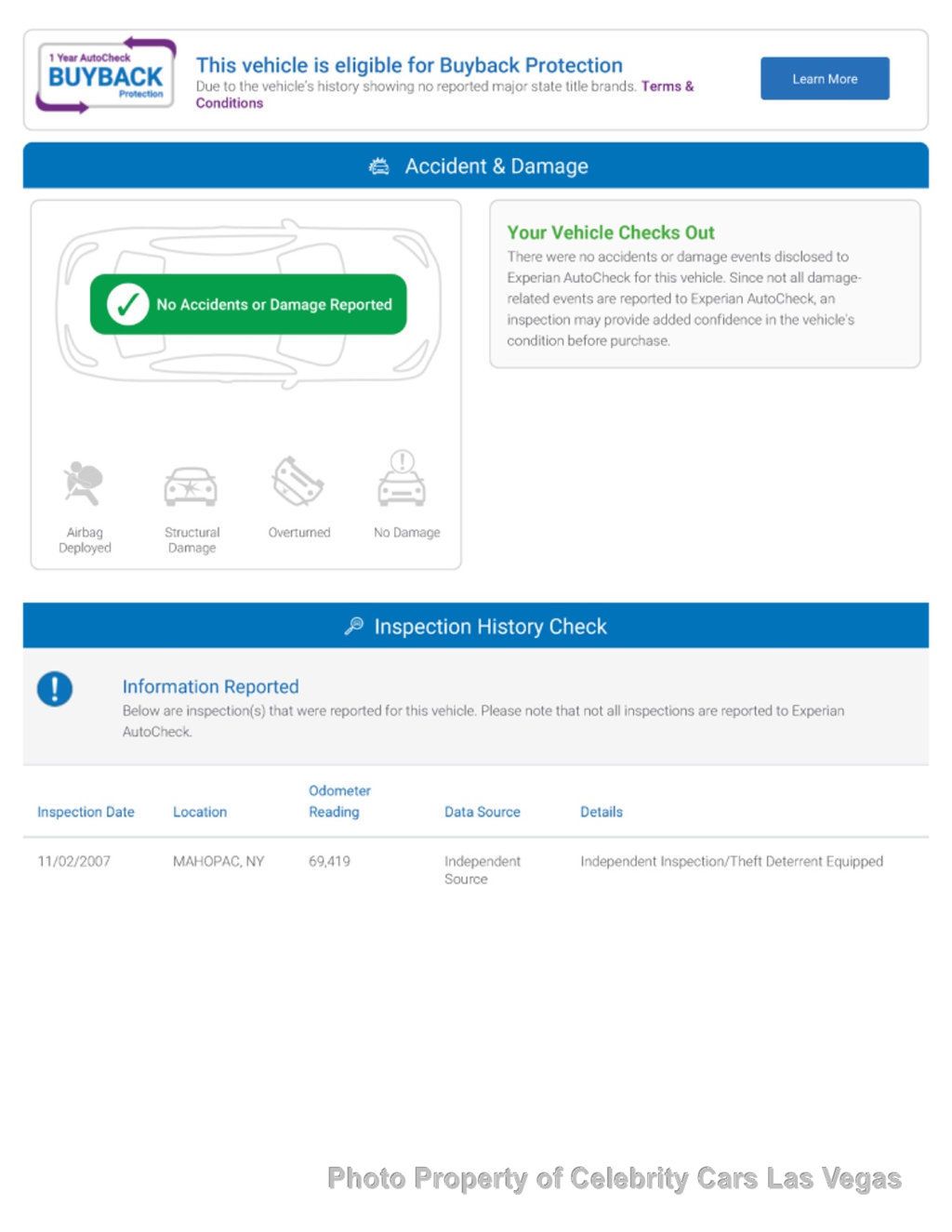 1 Year AutoCheck
BUYBACK
Protection

This vehicle is eligible for Buyback Protection
Due to the vehicle's history showing no reported major state title brands. Terms & Conditions

Learn More

Accident & Damage

No Accidents or Damage Reported

Airbag Deployed

Structural Damage

Overturned

No Damage

Your Vehicle Checks Out
There were no accidents or damage events disclosed to Experian AutoCheck for this vehicle. Since not all damage-related events are reported to Experian AutoCheck, an inspection may provide added confidence in the vehicle's condition before purchase.

Inspection History Check

Information Reported
Below are inspection(s) that were reported for this vehicle. Please note that not all inspections are reported to Experian AutoCheck.

| Inspection Date | Location | Odometer Reading | Data Source | Details |
|---|---|---|---|---|
| 11/02/2007 | MAHOPAC, NY | 69,419 | Independent Source | Independent Inspection/Theft Deterrent Equipped |

Photo Property of Celebrity Cars Las Vegas